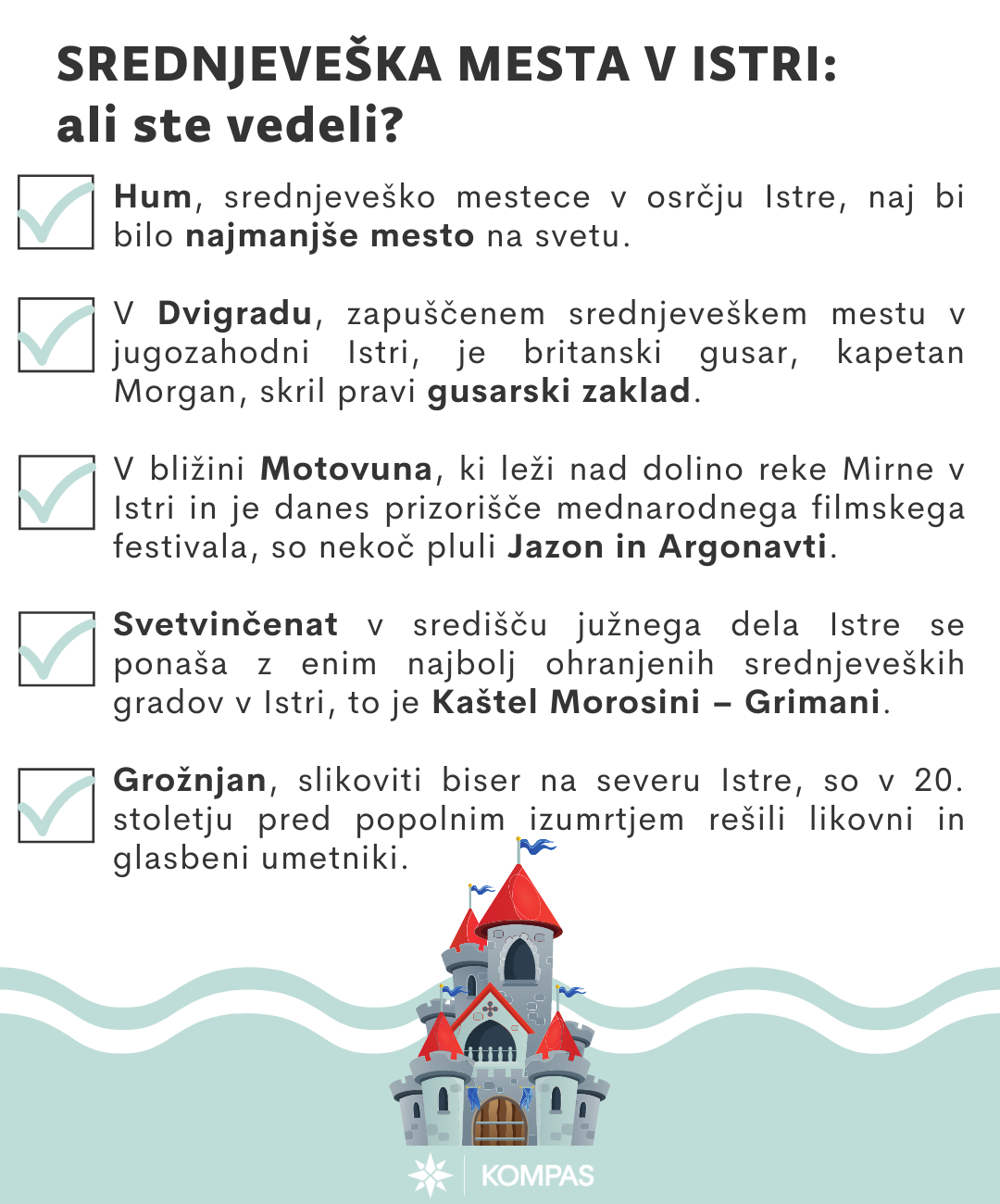 SREDNJEVEŠKA MESTA V ISTRI:
ali ste vedeli?

Hum, srednjeveško mestece v osrčju Istre, naj bi bilo najmanjše mesto na svetu.

V Dvigradu, zapuščenem srednjeveškem mestu v jugozahodni Istri, je britanski gusar, kapetan Morgan, skril pravi gusarski zaklad.

V bližini Motovuna, ki leži nad dolino reke Mirne v Istri in je danes prizorišče mednarodnega filmskega festivala, so nekoč pluli Jazon in Argonavti.

Svetvinčenat v središču južnega dela Istre se ponaša z enim najbolj ohranjenih srednjeveških gradov v Istri, to je Kaštel Morosini – Grimani.

Grožnjan, slikoviti biser na severu Istre, so v 20. stoletju pred popolnim izumrtjem rešili likovni in glasbeni umetniki.

KOMPAS